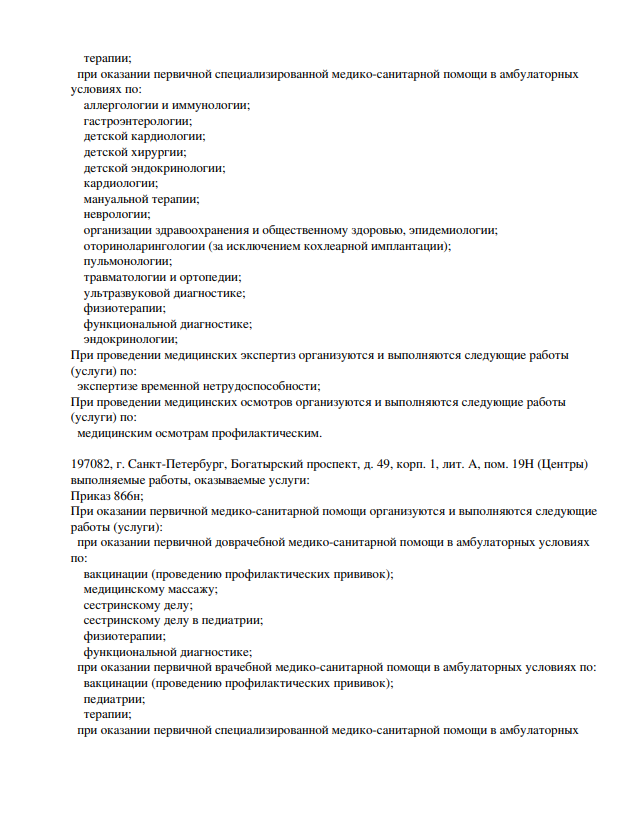 терапии;
при оказании первичной специализированной медико-санитарной помощи в амбулаторных условиях по:
аллергологии и иммунологии;
гастроэнтерологии;
детской кардиологии;
детской хирургии;
детской эндокринологии;
кардиологии;
мануальной терапии;
неврологии;
организации здравоохранения и общественному здоровью, эпидемиологии;
оториноларингологии (за исключением кохлеарной имплантации);
пульмонологии;
травматологии и ортопедии;
ультразвуковой диагностике;
физиотерапии;
функциональной диагностике;
эндокринологии;
При проведении медицинских экспертиз организуются и выполняются следующие работы (услуги) по:
экспертизе временной нетрудоспособности;
При проведении медицинских осмотров организуются и выполняются следующие работы (услуги) по:
медицинским осмотрам профилактическим.

197082, г. Санкт-Петербург, Богатырский проспект, д. 49, корп. 1, лит. А, пом. 19Н (Центры) выполняемые работы, оказываемые услуги:
Приказ 866н;
При оказании первичной медико-санитарной помощи организуются и выполняются следующие работы (услуги):
при оказании первичной доврачебной медико-санитарной помощи в амбулаторных условиях по:
вакцинации (проведению профилактических прививок);
медицинскому массажу;
сестринскому делу;
сестринскому делу в педиатрии;
физиотерапии;
функциональной диагностике;
при оказании первичной врачебной медико-санитарной помощи в амбулаторных условиях по:
вакцинации (проведению профилактических прививок);
педиатрии;
терапии;
при оказании первичной специализированной медико-санитарной помощи в амбулаторных